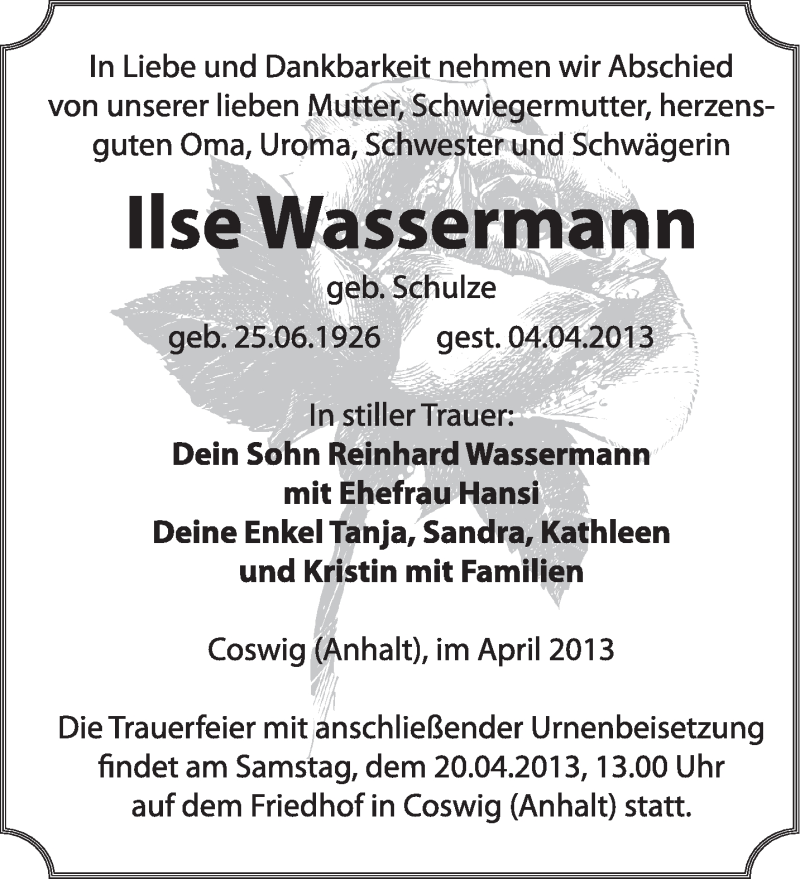 In Liebe und Dankbarkeit nehmen wir Abschied von unserer lieben Mutter, Schwiegermutter, herzensguten Oma, Uroma, Schwester und Schwägerin

Ilse Wassermann

geb. Schulze

geb. 25.06.1926 gest. 04.04.2013

In stiller Trauer:
Dein Sohn Reinhard Wassermann
mit Ehefrau Hansi
Deine Enkel Tanja, Sandra, Kathleen
und Kristin mit Familien

Coswig (Anhalt), im April 2013

Die Trauerfeier mit anschließender Urnenbeisetzung findet am Samstag, dem 20.04.2013, 13.00 Uhr auf dem Friedhof in Coswig (Anhalt) statt.